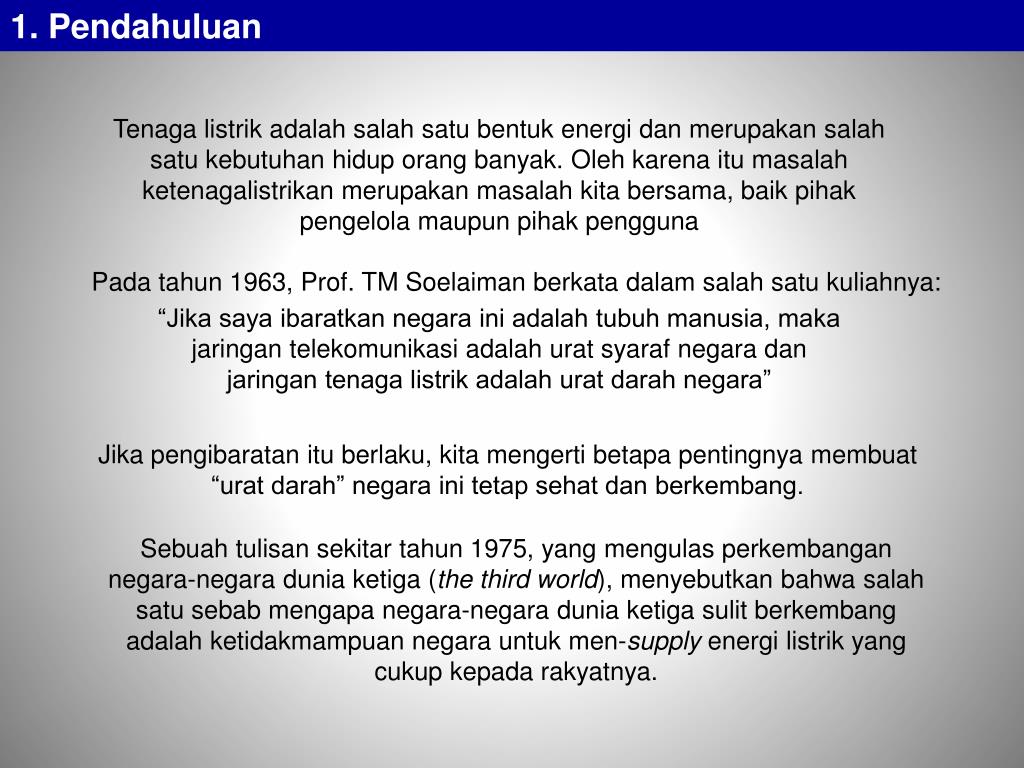 1. Pendahuluan

Tenaga listrik adalah salah satu bentuk energi dan merupakan salah satu kebutuhan hidup orang banyak. Oleh karena itu masalah ketenagalistrikan merupakan masalah kita bersama, baik pihak pengelola maupun pihak pengguna

Pada tahun 1963, Prof. TM Soelaiman berkata dalam salah satu kuliahnya:

“Jika saya ibaratkan negara ini adalah tubuh manusia, maka jaringan telekomunikasi adalah urat syaraf negara dan jaringan tenaga listrik adalah urat darah negara”

Jika pengibaratan itu berlaku, kita mengerti betapa pentingnya membuat “urat darah” negara ini tetap sehat dan berkembang.

Sebuah tulisan sekitar tahun 1975, yang mengulas perkembangan negara-negara dunia ketiga (the third world), menyebutkan bahwa salah satu sebab mengapa negara-negara dunia ketiga sulit berkembang adalah ketidakmampuan negara untuk men-supply energi listrik yang cukup kepada rakyatnya.